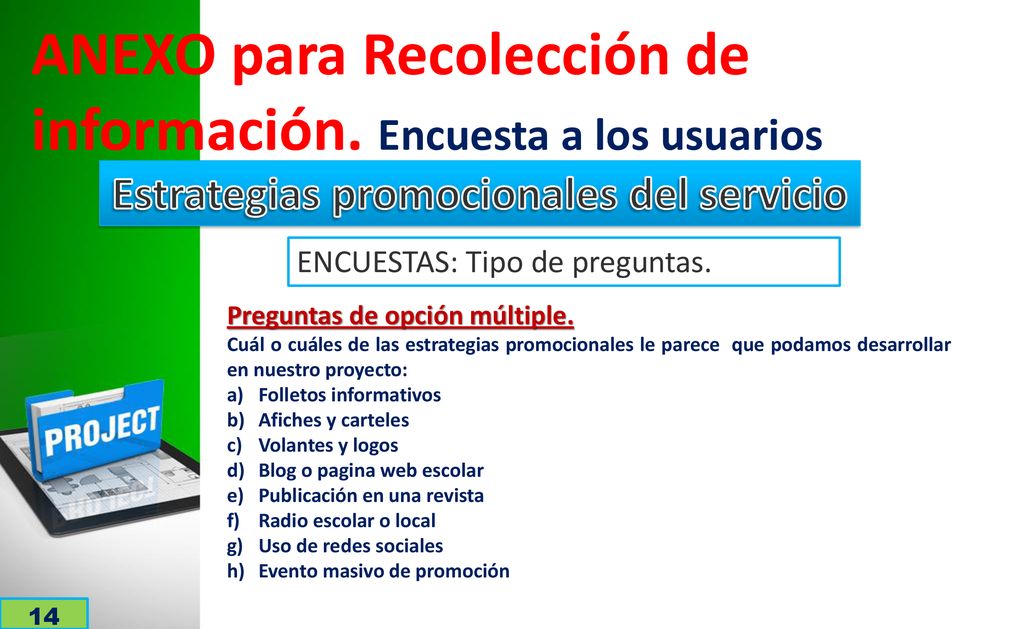 ANEXO para Recolección de información. Encuesta a los usuarios

Estrategias promocionales del servicio

ENCUESTAS: Tipo de preguntas.

Preguntas de opción múltiple.

Cuál o cuáles de las estrategias promocionales le parece que podamos desarrollar en nuestro proyecto:

a) Folletos informativos
b) Afiches y carteles
c) Volantes y logos
d) Blog o pagina web escolar
e) Publicación en una revista
f) Radio escolar o local
g) Uso de redes sociales
h) Evento masivo de promoción

PROJECT

14